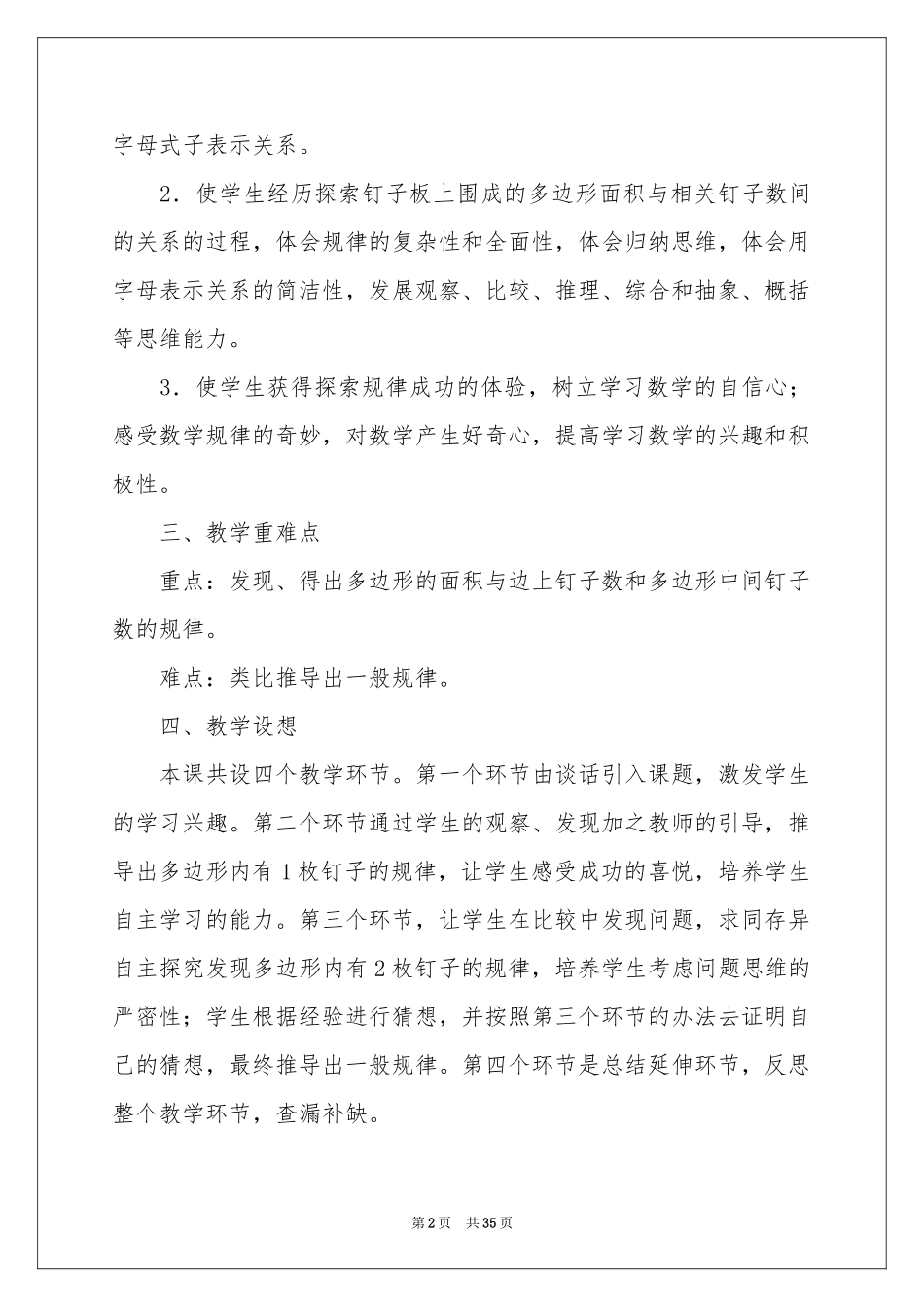 字母式子表示关系。

2．使学生经历探索钉子板上围成的多边形面积与相关钉子数间的关系的过程，体会规律的复杂性和全面性，体会归纳思维，体会用字母表示关系的简洁性，发展观察、比较、推理、综合和抽象、概括等思维能力。

3．使学生获得探索规律成功的体验，树立学习数学的自信心；感受数学规律的奇妙，对数学产生好奇心，提高学习数学的兴趣和积极性。

三、教学重难点

重点：发现、得出多边形的面积与边上钉子数和多边形中间钉子数的规律。

难点：类比推导出一般规律。

四、教学设想

本课共设四个教学环节。第一个环节由谈话引入课题，激发学生的学习兴趣。第二个环节通过学生的观察、发现加之教师的引导，推导出多边形内有1枚钉子的规律，让学生感受成功的喜悦，培养学生自主学习的能力。第三个环节，让学生在比较中发现问题，求同存异自主探究发现多边形内有2枚钉子的规律，培养学生考虑问题思维的严密性；学生根据经验进行猜想，并按照第三个环节的办法去证明自己的猜想，最终推导出一般规律。第四个环节是总结延伸环节，反思整个教学环节，查漏补缺。

第2页 共35页